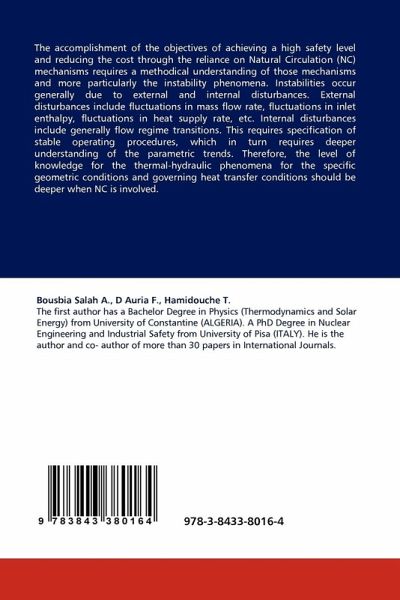 The accomplishment of the objectives of achieving a high safety level and reducing the cost through the reliance on Natural Circulation (NC) mechanisms requires a methodical understanding of those mechanisms and more particularly the instability phenomena. Instabilities occur generally due to external and internal disturbances. External disturbances include fluctuations in mass flow rate, fluctuations in inlet enthalpy, fluctuations in heat supply rate, etc. Internal disturbances include generally flow regime transitions. This requires specification of stable operating procedures, which in turn requires deeper understanding of the parametric trends. Therefore, the level of knowledge for the thermal-hydraulic phenomena for the specific geometric conditions and governing heat transfer conditions should be deeper when NC is involved.

Bousbia Salah A., D Auria F., Hamidouche T.
The first author has a Bachelor Degree in Physics (Thermodynamics and Solar Energy) from University of Constantine (ALGERIA). A PhD Degree in Nuclear Engineering and Industrial Safety from University of Pisa (ITALY). He is the author and co- author of more than 30 papers in International Journals.

9 783843 380164

978-3-8433-8016-4